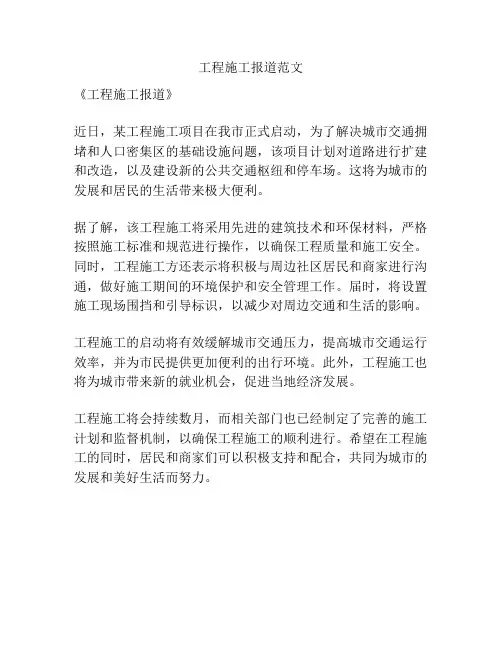 工程施工报道范文

《工程施工报道》

近日，某工程施工项目在我市正式启动，为了解决城市交通拥堵和人口密集区的基础设施问题，该项目计划对道路进行扩建和改造，以及建设新的公共交通枢纽和停车场。这将为城市的发展和居民的生活带来极大便利。

据了解，该工程施工将采用先进的建筑技术和环保材料，严格按照施工标准和规范进行操作，以确保工程质量和施工安全。同时，工程施工方还表示将积极与周边社区居民和商家进行沟通，做好施工期间的环境保护和安全管理工作。届时，将设置施工现场围挡和引导标识，以减少对周边交通和生活的影响。

工程施工的启动将有效缓解城市交通压力，提高城市交通运行效率，并为市民提供更加便利的出行环境。此外，工程施工也将为城市带来新的就业机会，促进当地经济发展。

工程施工将会持续数月，而相关部门也已经制定了完善的施工计划和监督机制，以确保工程施工的顺利进行。希望在工程施工的同时，居民和商家们可以积极支持和配合，共同为城市的发展和美好生活而努力。